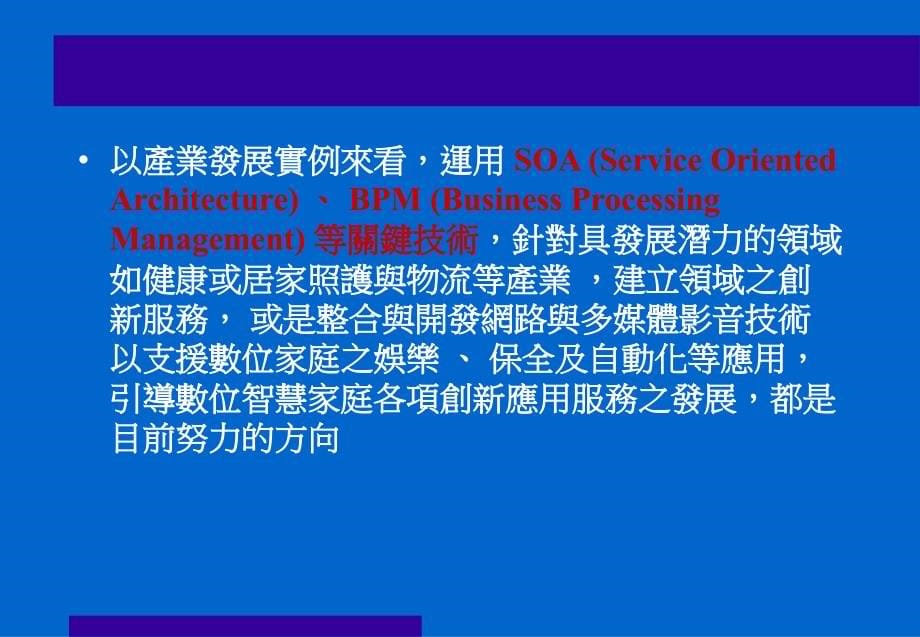 • 以產業發展實例來看，運用 SOA (Service Oriented Architecture) 、 BPM (Business Processing Management) 等關鍵技術，針對具發展潛力的領域如健康或居家照護與物流等產業 ，建立領域之創新服務， 或是整合與開發網路與多媒體影音技術以支援數位家庭之娛樂 、 保全及自動化等應用，引導數位智慧家庭各項創新應用服務之發展，都是目前努力的方向